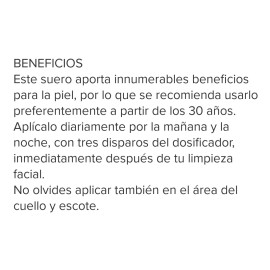 BENEFICIOS
Este suero aporta innumerables beneficios para la piel, por lo que se recomienda usarlo preferentemente a partir de los 30 años.
Aplícalo diariamente por la mañana y la noche, con tres disparos del dosificador, inmediatamente después de tu limpieza facial.
No olvides aplicar también en el área del cuello y escote.